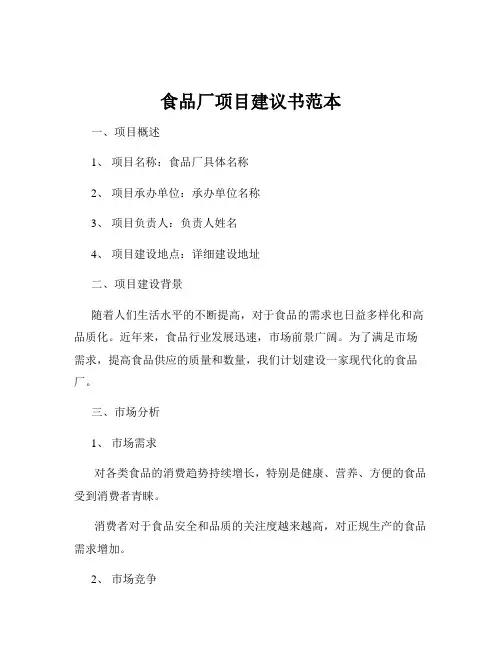 食品厂项目建议书范本

一、项目概述

1、项目名称：食品厂具体名称

2、项目承办单位：承办单位名称

3、项目负责人：负责人姓名

4、项目建设地点：详细建设地址

二、项目建设背景

随着人们生活水平的不断提高，对于食品的需求也日益多样化和高品质化。近年来，食品行业发展迅速，市场前景广阔。为了满足市场需求，提高食品供应的质量和数量，我们计划建设一家现代化的食品厂。

三、市场分析

1、市场需求

对各类食品的消费趋势持续增长，特别是健康、营养、方便的食品受到消费者青睐。

消费者对于食品安全和品质的关注度越来越高，对正规生产的食品需求增加。

2、市场竞争